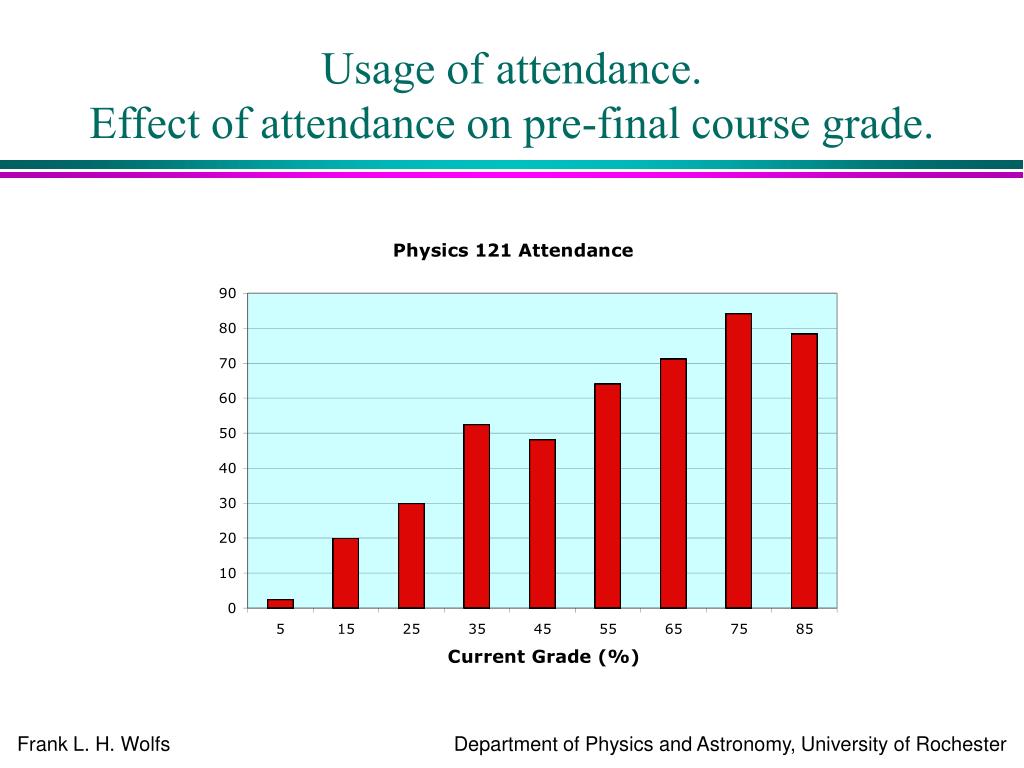 Usage of attendance.
Effect of attendance on pre-final course grade.

Physics 121 Attendance

90
80
70
60
50
40
30
20
10
0

5 15 25 35 45 55 65 75 85

Current Grade (%)

Frank L. H. Wolfs

Department of Physics and Astronomy, University of Rochester